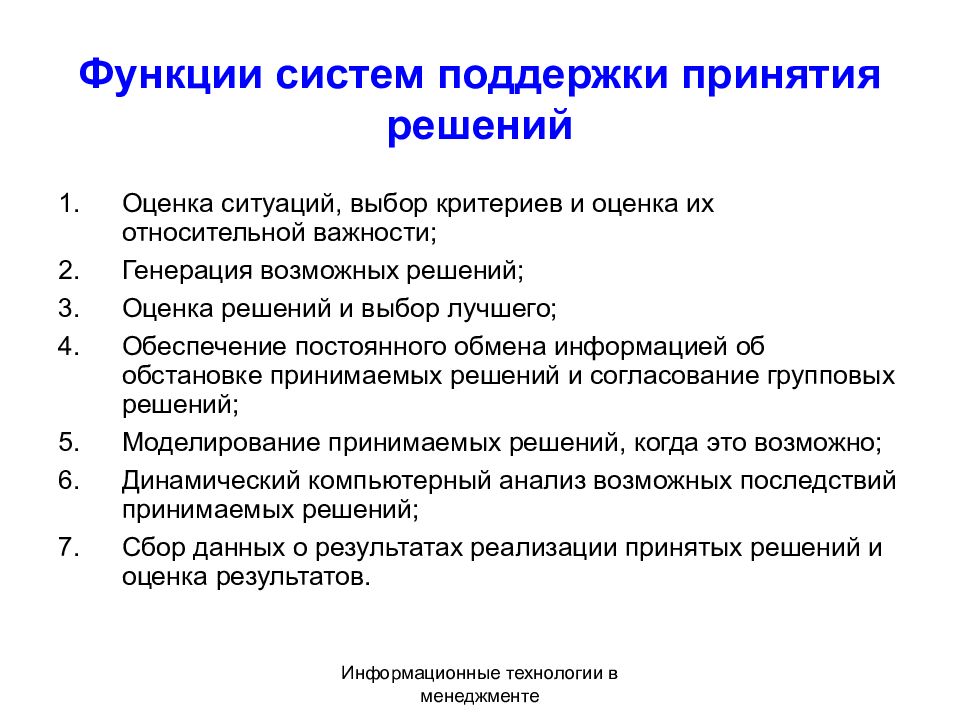 Функции систем поддержки принятия решений

1. Оценка ситуаций, выбор критериев и оценка их относительной важности;
2. Генерация возможных решений;
3. Оценка решений и выбор лучшего;
4. Обеспечение постоянного обмена информацией об обстановке принимаемых решений и согласование групповых решений;
5. Моделирование принимаемых решений, когда это возможно;
6. Динамический компьютерный анализ возможных последствий принимаемых решений;
7. Сбор данных о результатах реализации принятых решений и оценка результатов.

Информационные технологии в менеджменте